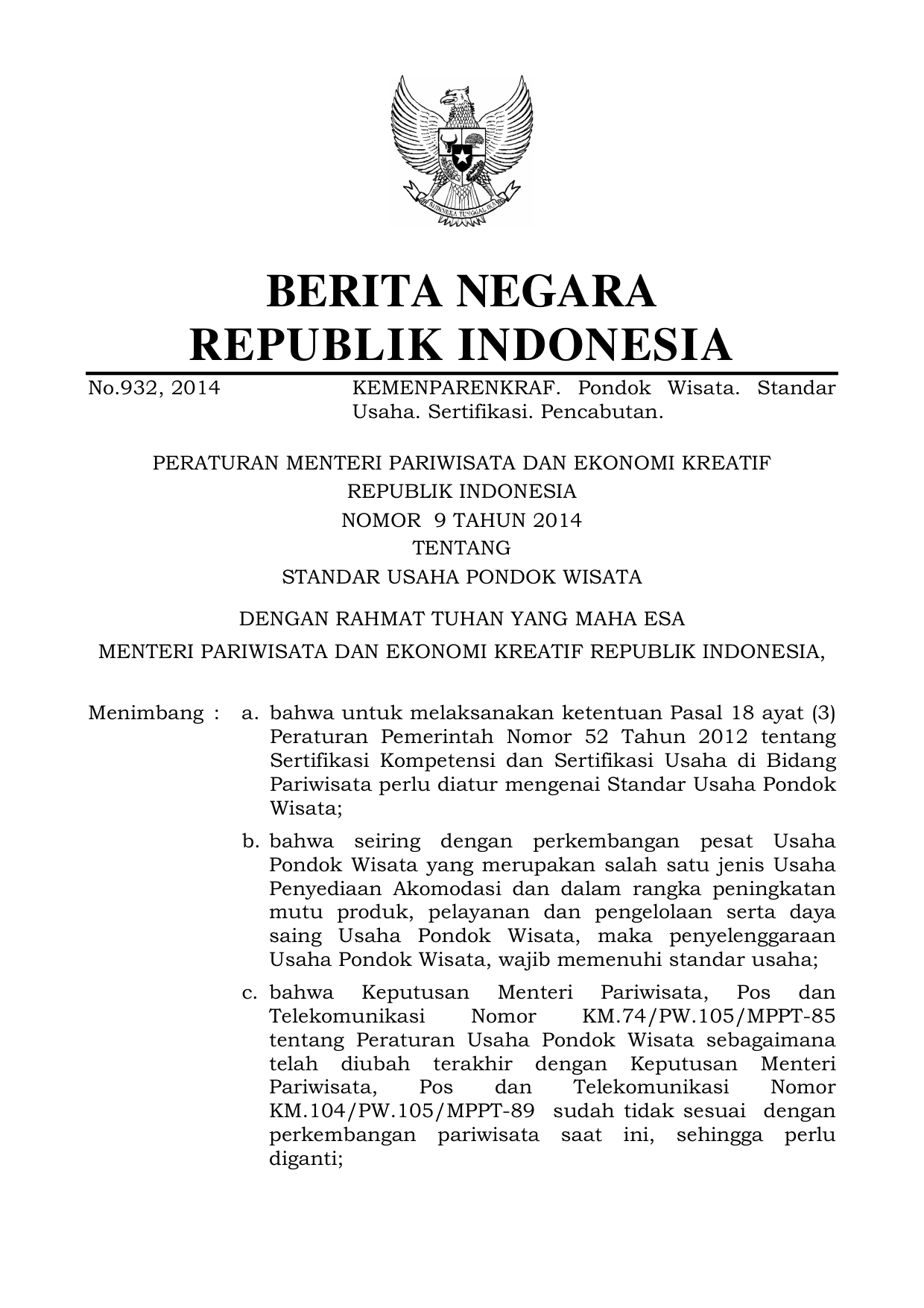 BHINNEKA TUNGGAL IKA

BERITA NEGARA
REPUBLIK INDONESIA

No.932, 2014 KEMENPARENKRAF. Pondok Wisata. Standar Usaha. Sertifikasi. Pencabutan.

PERATURAN MENTERI PARIWISATA DAN EKONOMI KREATIF
REPUBLIK INDONESIA
NOMOR 9 TAHUN 2014
TENTANG
STANDAR USAHA PONDOK WISATA

DENGAN RAHMAT TUHAN YANG MAHA ESA
MENTERI PARIWISATA DAN EKONOMI KREATIF REPUBLIK INDONESIA,

Menimbang : a. bahwa untuk melaksanakan ketentuan Pasal 18 ayat (3) Peraturan Pemerintah Nomor 52 Tahun 2012 tentang Sertifikasi Kompetensi dan Sertifikasi Usaha di Bidang Pariwisata perlu diatur mengenai Standar Usaha Pondok Wisata;

b. bahwa seiring dengan perkembangan pesat Usaha Pondok Wisata yang merupakan salah satu jenis Usaha Penyediaan Akomodasi dan dalam rangka peningkatan mutu produk, pelayanan dan pengelolaan serta daya saing Usaha Pondok Wisata, maka penyelenggaraan Usaha Pondok Wisata, wajib memenuhi standar usaha;

c. bahwa Keputusan Menteri Pariwisata, Pos dan Telekomunikasi Nomor KM.74/PW.105/MPPT-85 tentang Peraturan Usaha Pondok Wisata sebagaimana telah diubah terakhir dengan Keputusan Menteri Pariwisata, Pos dan Telekomunikasi Nomor KM.104/PW.105/MPPT-89 sudah tidak sesuai dengan perkembangan pariwisata saat ini, sehingga perlu diganti;